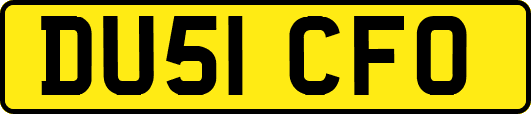 DU51 CFO